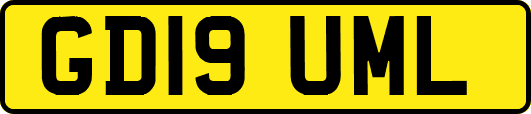 GD19 UML